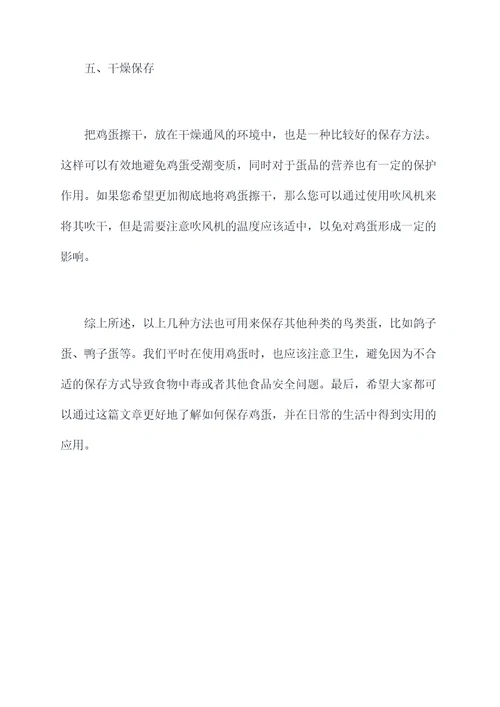 五、干燥保存

把鸡蛋擦干，放在干燥通风的环境中，也是一种比较好的保存方法。这样可以有效地避免鸡蛋受潮变质，同时对于蛋品的营养也有一定的保护作用。如果您希望更加彻底地将鸡蛋擦干，那么您可以通过使用吹风机来将其吹干，但是需要注意吹风机的温度应该适中，以免对鸡蛋形成一定的影响。

综上所述，以上几种方法也可用来保存其他种类的鸟类蛋，比如鸽子蛋、鸭子蛋等。我们平时在使用鸡蛋时，也应该注意卫生，避免因为不合适的保存方式导致食物中毒或者其他食品安全问题。最后，希望大家都可以通过这篇文章更好地了解如何保存鸡蛋，并在日常的生活中得到实用的应用。